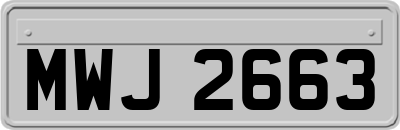 MWJ 2663